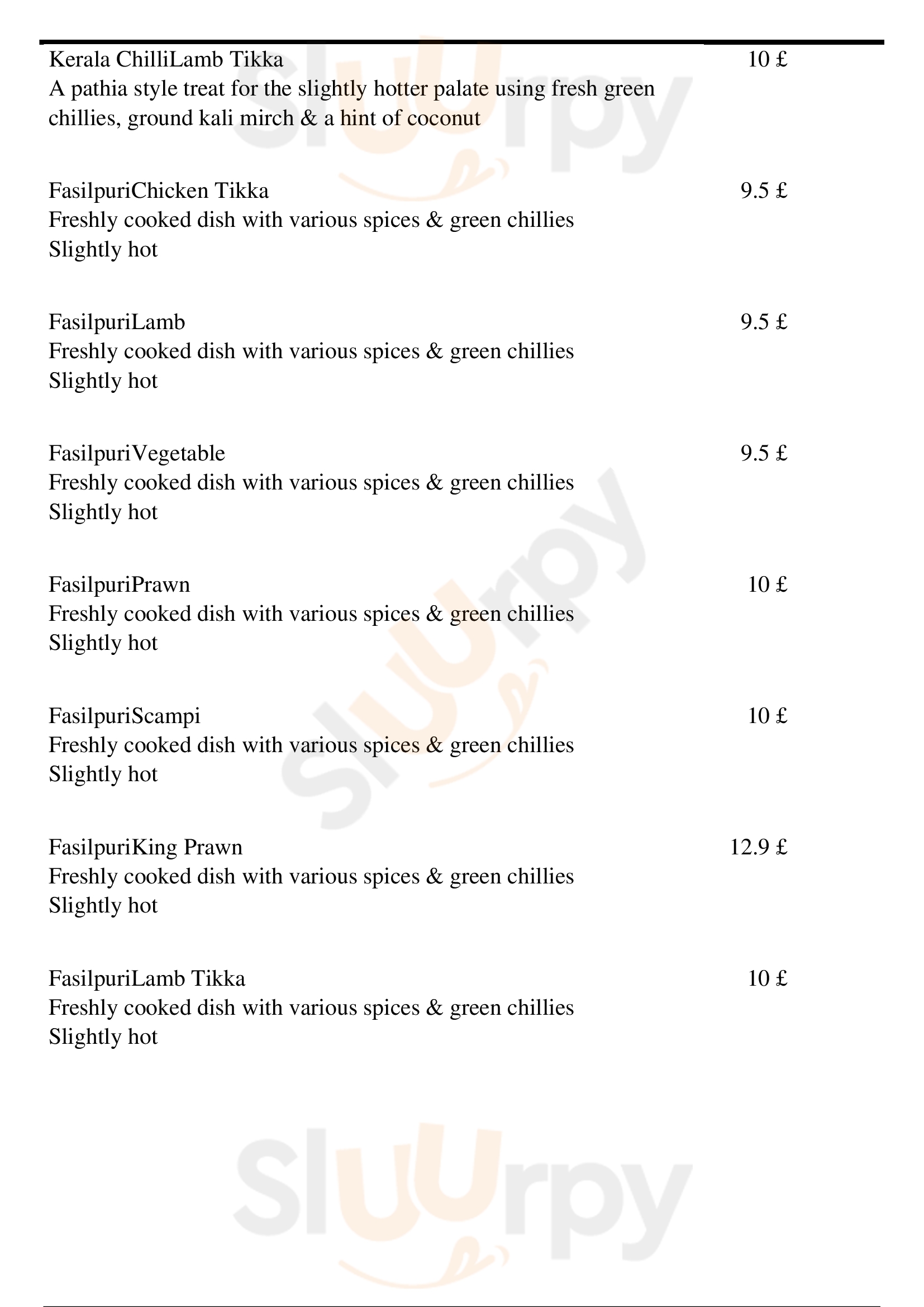 Kerala ChilliLamb Tikka 10 £
A pathia style treat for the slightly hotter palate using fresh green chillies, ground kali mirch & a hint of coconut

FasilpuriChicken Tikka 9.5 £
Freshly cooked dish with various spices & green chillies
Slightly hot

FasilpuriLamb 9.5 £
Freshly cooked dish with various spices & green chillies
Slightly hot

FasilpuriVegetable 9.5 £
Freshly cooked dish with various spices & green chillies
Slightly hot

FasilpuriPrawn 10 £
Freshly cooked dish with various spices & green chillies
Slightly hot

FasilpuriScampi 10 £
Freshly cooked dish with various spices & green chillies
Slightly hot

FasilpuriKing Prawn 12.9 £
Freshly cooked dish with various spices & green chillies
Slightly hot

FasilpuriLamb Tikka 10 £
Freshly cooked dish with various spices & green chillies
Slightly hot

Sluurpy